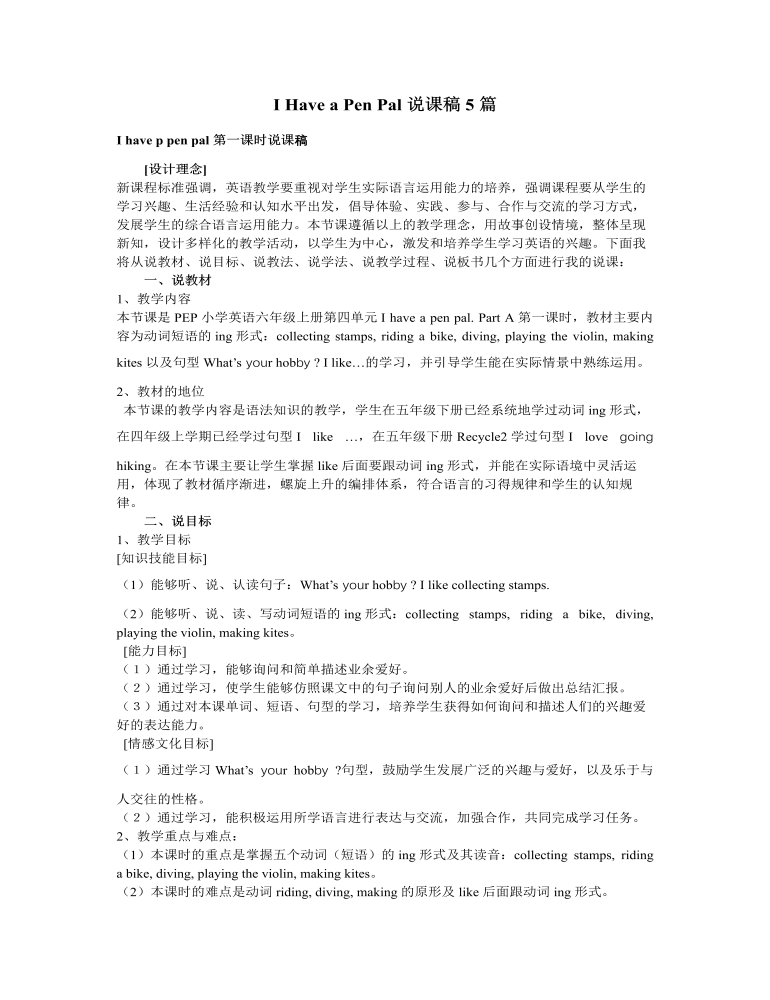 I Have a Pen Pal说课稿5篇

I have p pen pal第一课时说课稿

[设计理念]

新课程标准强调，英语教学要重视对学生实际语言运用能力的培养，强调课程要从学生的学习兴趣、生活经验和认知水平出发，倡导体验、实践、参与、合作与交流的学习方式，发展学生的综合语言运用能力。本节课遵循以上的教学理念，用故事创设情境，整体呈现新知，设计多样化的教学活动，以学生为中心，激发和培养学生学习英语的兴趣。下面我将从说教材、说目标、说教法、说学法、说教学过程、说板书几个方面进行我的说课：

一、说教材

1、教学内容

本节课是PEP小学英语六年级上册第四单元I have a pen pal. Part A第一课时，教材主要内容为动词短语的ing形式：collecting stamps, riding a bike, diving, playing the violin, making kites以及句型What's your hobby ? I like…的学习，并引导学生能在实际情景中熟练运用。

2、教材的地位

本节课的教学内容是语法知识的教学，学生在五年级下册已经系统地学过动词ing形式，在四年级上学期已经学过句型I like …，在五年级下册Recycle2学过句型I love going hiking。在本节课主要让学生掌握like后面要跟动词ing形式，并能在实际语境中灵活运用，体现了教材循序渐进，螺旋上升的编排体系，符合语言的习得规律和学生的认知规律。

二、说目标

1、教学目标

[知识技能目标]

（1）能够听、说、认读句子：What's your hobby ? I like collecting stamps.

（2）能够听、说、读、写动词短语的ing形式：collecting stamps, riding a bike, diving, playing the violin, making kites。

[能力目标]

（1）通过学习，能够询问和简单描述业余爱好。

（2）通过学习，使学生能够仿照课文中的句子询问别人的业余爱好后做出总结汇报。

（3）通过对本课单词、短语、句型的学习，培养学生获得如何询问和描述人们的兴趣爱好的表达能力。

[情感文化目标]

（1）通过学习What's your hobby ?句型，鼓励学生发展广泛的兴趣与爱好，以及乐于与人交往的性格。

（2）通过学习，能积极运用所学语言进行表达与交流，加强合作，共同完成学习任务。

2、教学重点与难点：

（1）本课时的重点是掌握五个动词（短语）的ing形式及其读音：collecting stamps, riding a bike, diving, playing the violin, making kites。

（2）本课时的难点是动词riding, diving, making的原形及like后面跟动词ing形式。